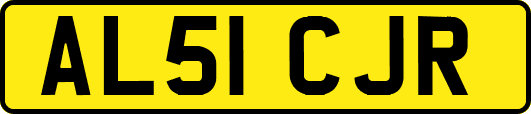 AL51 CJR